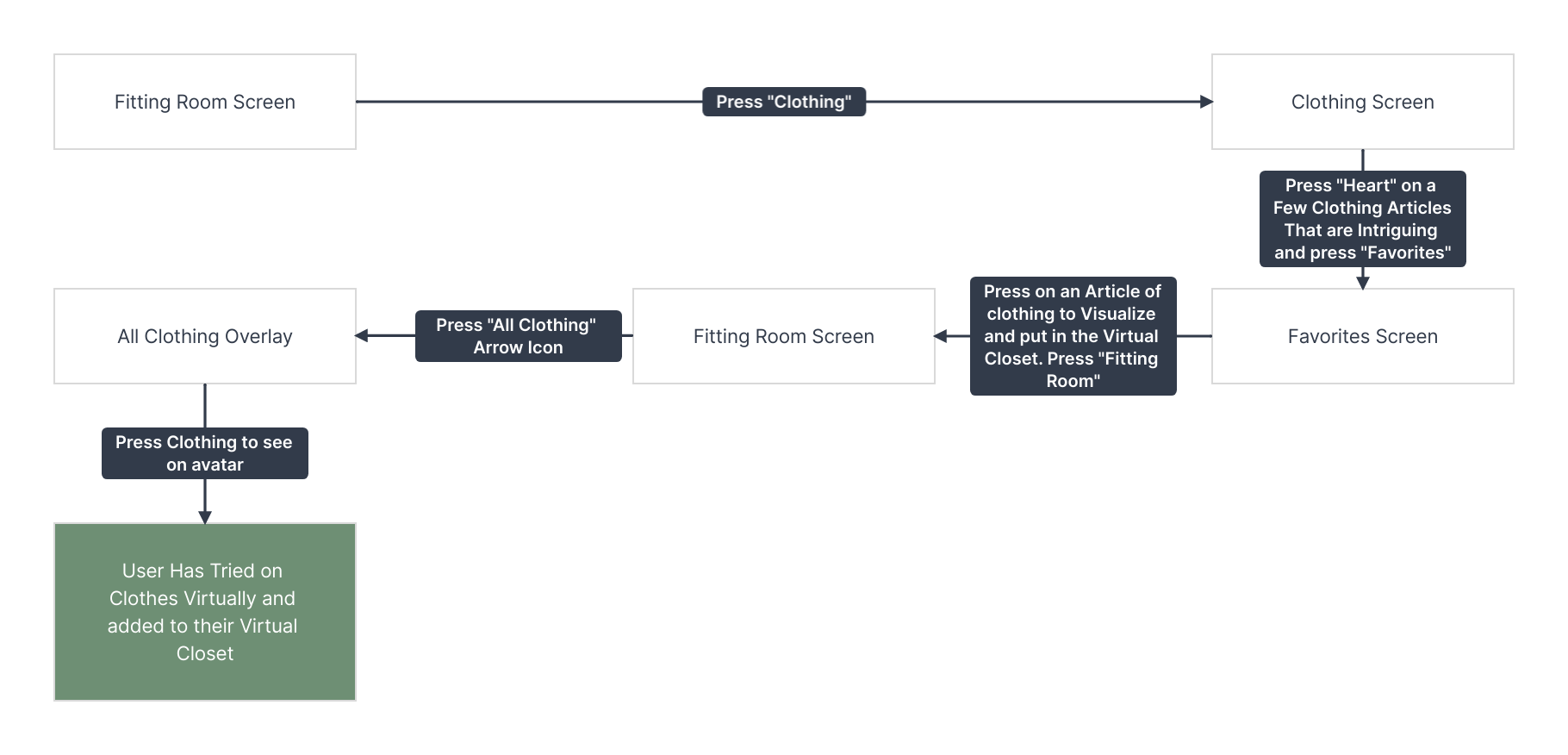 Fitting Room Screen

Press "Clothing"

Clothing Screen

Press "Heart" on a Few Clothing Articles That are Intriguing and press "Favorites"

Favorites Screen

Press on an Article of clothing to Visualize and put in the Virtual Closet. Press "Fitting Room"

Fitting Room Screen

Press "All Clothing" Arrow Icon

All Clothing Overlay

Press Clothing to see on avatar

User Has Tried on Clothes Virtually and added to their Virtual Closet